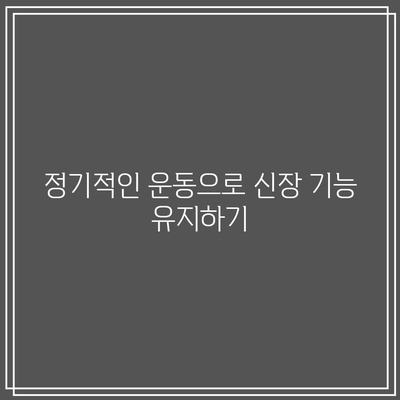 정기적인 운동으로 신장 기능 유지하기